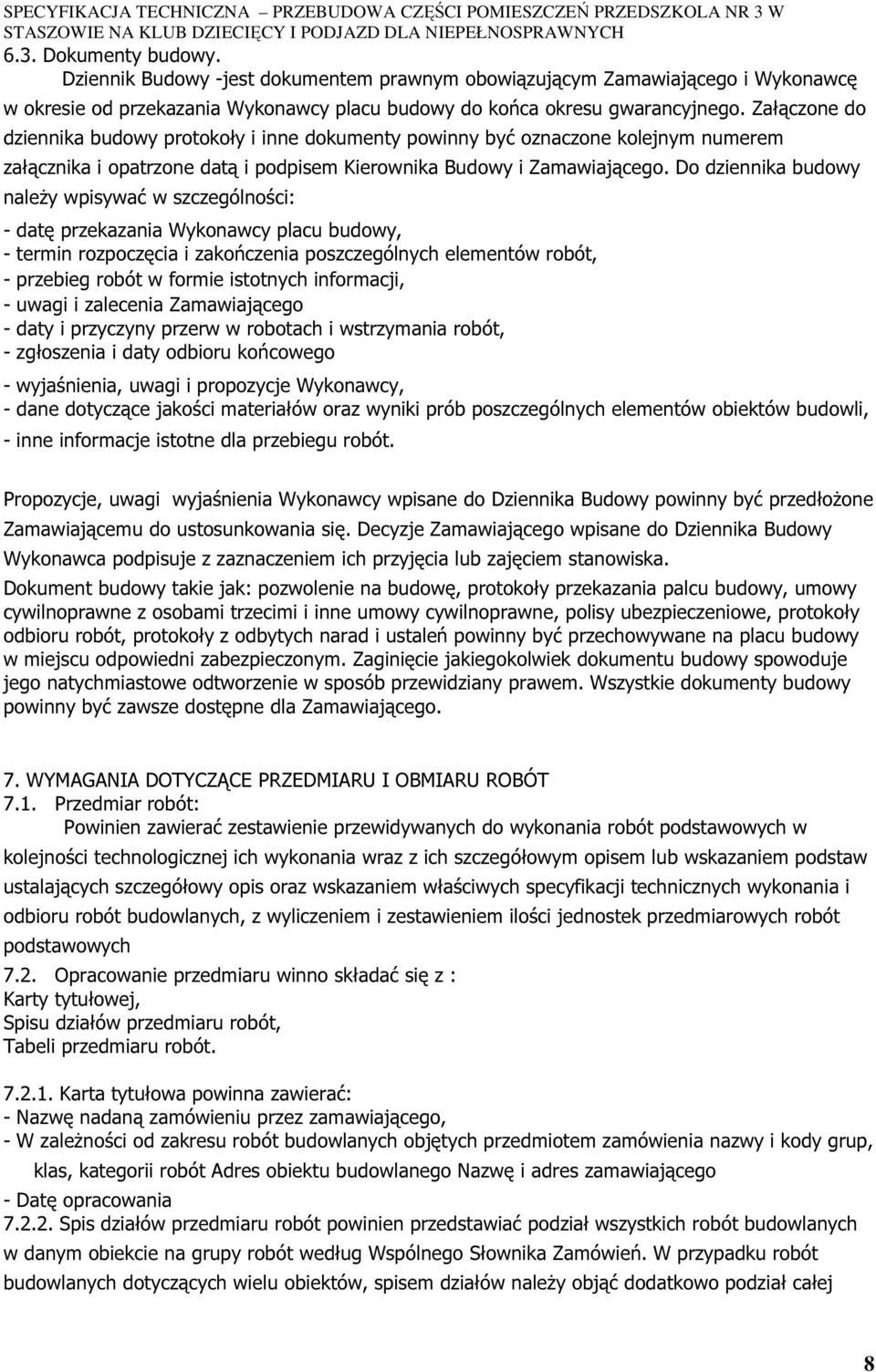 SPECYFIKACJA TECHNICZNA – PRZEBUDOWA CZĘŚCI POMIESZCZEŃ PRZEDSZKOLA NR 3 W STASZOWIE NA KLUB DZIECIĘCY I PODJAZD DLA NIEPEŁNOSPRAWNYCH

6.3. Dokumenty budowy.

Dziennik Budowy -jest dokumentem prawnym obowiązującym Zamawiającego i Wykonawcę w okresie od przekazania Wykonawcy placu budowy do końca okresu gwarancyjnego. Załączone do dziennika budowy protokoły i inne dokumenty powinny być oznaczone kolejnym numerem załącznika i opatrzone datą i podpisem Kierownika Budowy i Zamawiającego. Do dziennika budowy należy wpisywać w szczególności:

- datę przekazania Wykonawcy placu budowy,
- termin rozpoczęcia i zakończenia poszczególnych elementów robót,
- przebieg robót w formie istotnych informacji,
- uwagi i zalecenia Zamawiającego
- daty i przyczyny przerw w robotach i wstrzymania robót,
- zgłoszenia i daty odbioru końcowego
- wyjaśnienia, uwagi i propozycje Wykonawcy,
- dane dotyczące jakości materiałów oraz wyniki prób poszczególnych elementów obiektów budowli,
- inne informacje istotne dla przebiegu robót.

Propozycje, uwagi wyjaśnienia Wykonawcy wpisane do Dziennika Budowy powinny być przedłożone Zamawiającemu do ustosunkowania się. Decyzje Zamawiającego wpisane do Dziennika Budowy Wykonawca podpisuje z zaznaczeniem ich przyjęcia lub zajęciem stanowiska.

Dokument budowy takie jak: pozwolenie na budowę, protokoły przekazania palcu budowy, umowy cywilnoprawne z osobami trzecimi i inne umowy cywilnoprawne, polisy ubezpieczeniowe, protokoły odbioru robót, protokoły z odbytych narad i ustaleń powinny być przechowywane na placu budowy w miejscu odpowiedni zabezpieczonym. Zaginięcie jakiegokolwiek dokumentu budowy spowoduje jego natychmiastowe odtworzenie w sposób przewidziany prawem. Wszystkie dokumenty budowy powinny być zawsze dostępne dla Zamawiającego.

7. WYMAGANIA DOTYCZĄCE PRZEDMIARU I OBMIARU ROBÓT
7.1. Przedmiar robót:
Powinien zawierać zestawienie przewidywanych do wykonania robót podstawowych w kolejności technologicznej ich wykonania wraz z ich szczegółowym opisem lub wskazaniem podstaw ustalających szczegółowy opis oraz wskazaniem właściwych specyfikacji technicznych wykonania i odbioru robót budowlanych, z wyliczeniem i zestawieniem ilości jednostek przedmiarowych robót podstawowych

7.2. Opracowanie przedmiaru winno składać się z :
Karty tytułowej,
Spisu działów przedmiaru robót,
Tabeli przedmiaru robót.

7.2.1. Karta tytułowa powinna zawierać:
- Nazwę nadaną zamówieniu przez zamawiającego,
- W zależności od zakresu robót budowlanych objętych przedmiotem zamówienia nazwy i kody grup, klas, kategorii robót Adres obiektu budowlanego Nazwę i adres zamawiającego
- Datę opracowania
7.2.2. Spis działów przedmiaru robót powinien przedstawiać podział wszystkich robót budowlanych w danym obiekcie na grupy robót według Wspólnego Słownika Zamówień. W przypadku robót budowlanych dotyczących wielu obiektów, spisem działów należy objąć dodatkowo podział całej

8